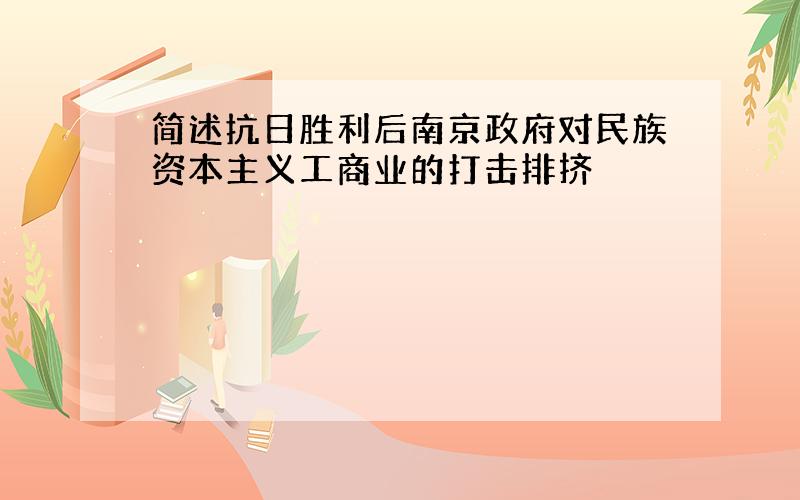 简述抗日胜利后南京政府对民族资本主义工商业的打击排挤